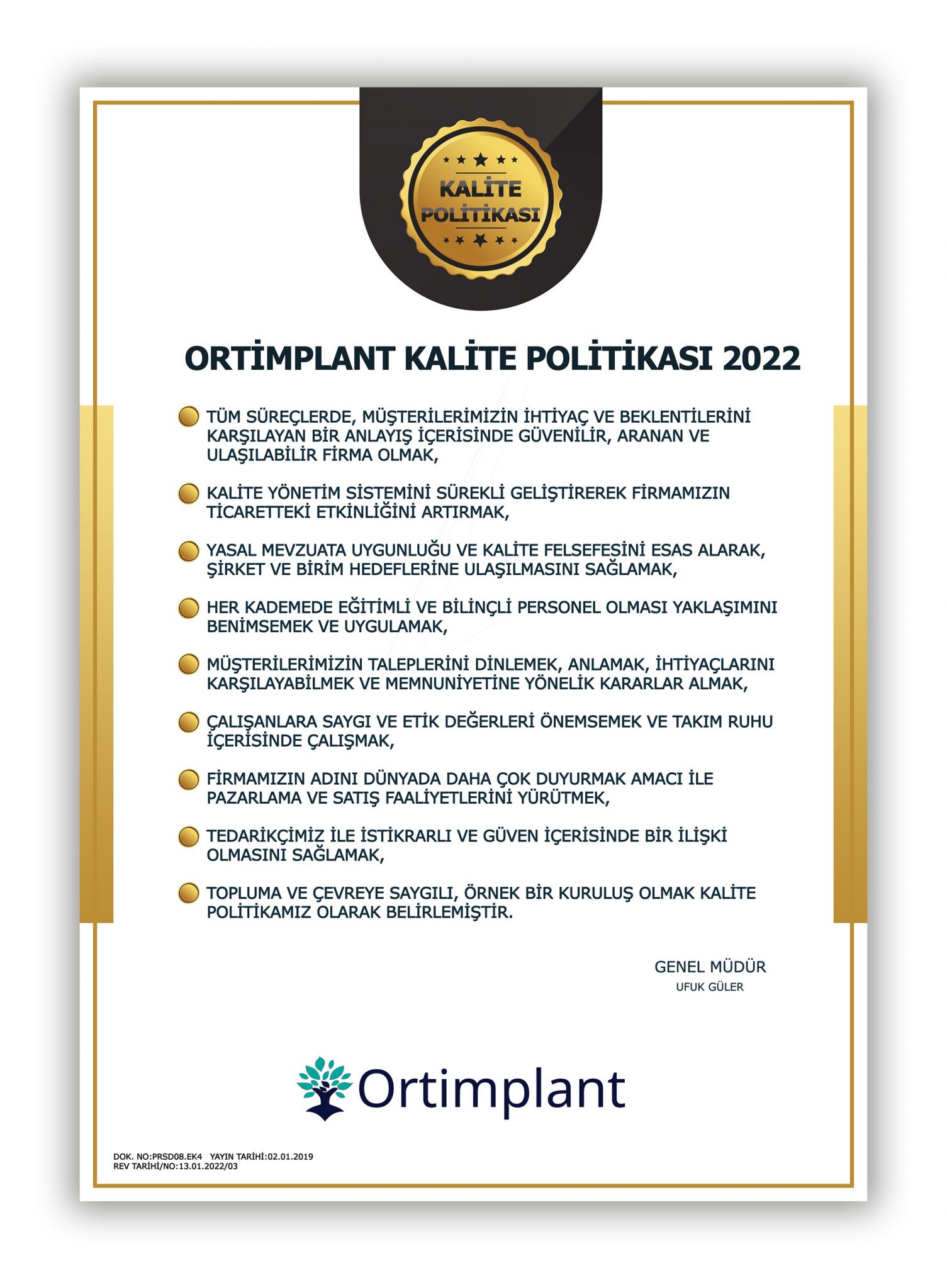 KALİTE
POLİTİKASI

ORTİMPLANT KALİTE POLİTİKASI 2022

• TÜM SÜREÇLERDE, MÜŞTERİLERİMİZİN İHTİYAÇ VE BEKLENTİLERİNİ KARŞILAYAN BİR ANLAYIŞ İÇERİSİNDE GÜVENİLİR, ARANAN VE ULAŞILABİLİR FİRMA OLMAK,

• KALİTE YÖNETİM SİSTEMİNİ SÜREKLİ GELİŞTİREREK FİRMAMIZIN TİCARETTEKİ ETKİNLİĞİNİ ARTIRMAK,

• YASAL MEVZUATA UYGUNLUĞU VE KALİTE FELSEFESİNİ ESAS ALARAK, ŞİRKET VE BİRİM HEDEFLERİNE ULAŞILMASINI SAĞLAMAK,

• HER KADEMEDE EĞİTİMLİ VE BİLİNÇLİ PERSONEL OLMASI YAKLAŞIMINI BENİMSEMEK VE UYGULAMAK,

• MÜŞTERİLERİMİZİN TALEPLERİNİ DİNLEMEK, ANLAMAK, İHTİYAÇLARINI KARŞILAYABİLMEK VE MEMNUNİYETİNE YÖNELİK KARARLAR ALMAK,

• ÇALIŞANLARA SAYGI VE ETİK DEĞERLERİ ÖNEMSEMEK VE TAKIM RUHU İÇERİSİNDE ÇALIŞMAK,

• FİRMAMIZIN ADINI DÜNYADA DAHA ÇOK DUYURMAK AMACI İLE PAZARLAMA VE SATIŞ FAALİYETLERİNİ YÜRÜTMEK,

• TEDARİKÇİMİZ İLE İSTİKRARLI VE GÜVEN İÇERİSİNDE BİR İLİŞKİ OLMASINI SAĞLAMAK,

• TOPLUMA VE ÇEVREYE SAYGILI, ÖRNEK BİR KURULUŞ OLMAK KALİTE POLİTİKAMIZ OLARAK BELİRLEMİŞTİR.

GENEL MÜDÜR
UFUK GÜLER

Ortimplant

DOK. NO:PRSD08.EK4 YAYIN TARİHİ:02.01.2019
REV TARİHİ/NO:13.01.2022/03